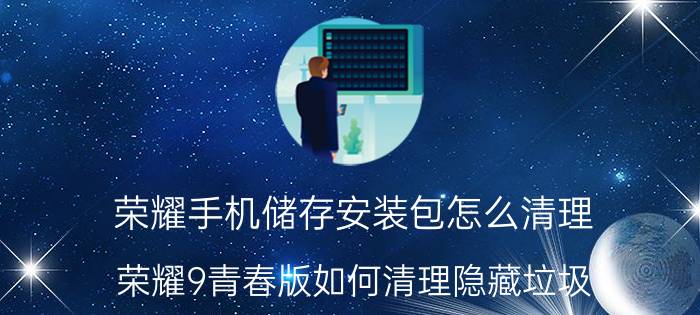 荣耀手机储存安装包怎么清理

荣耀9青春版如何清理隐藏垃圾